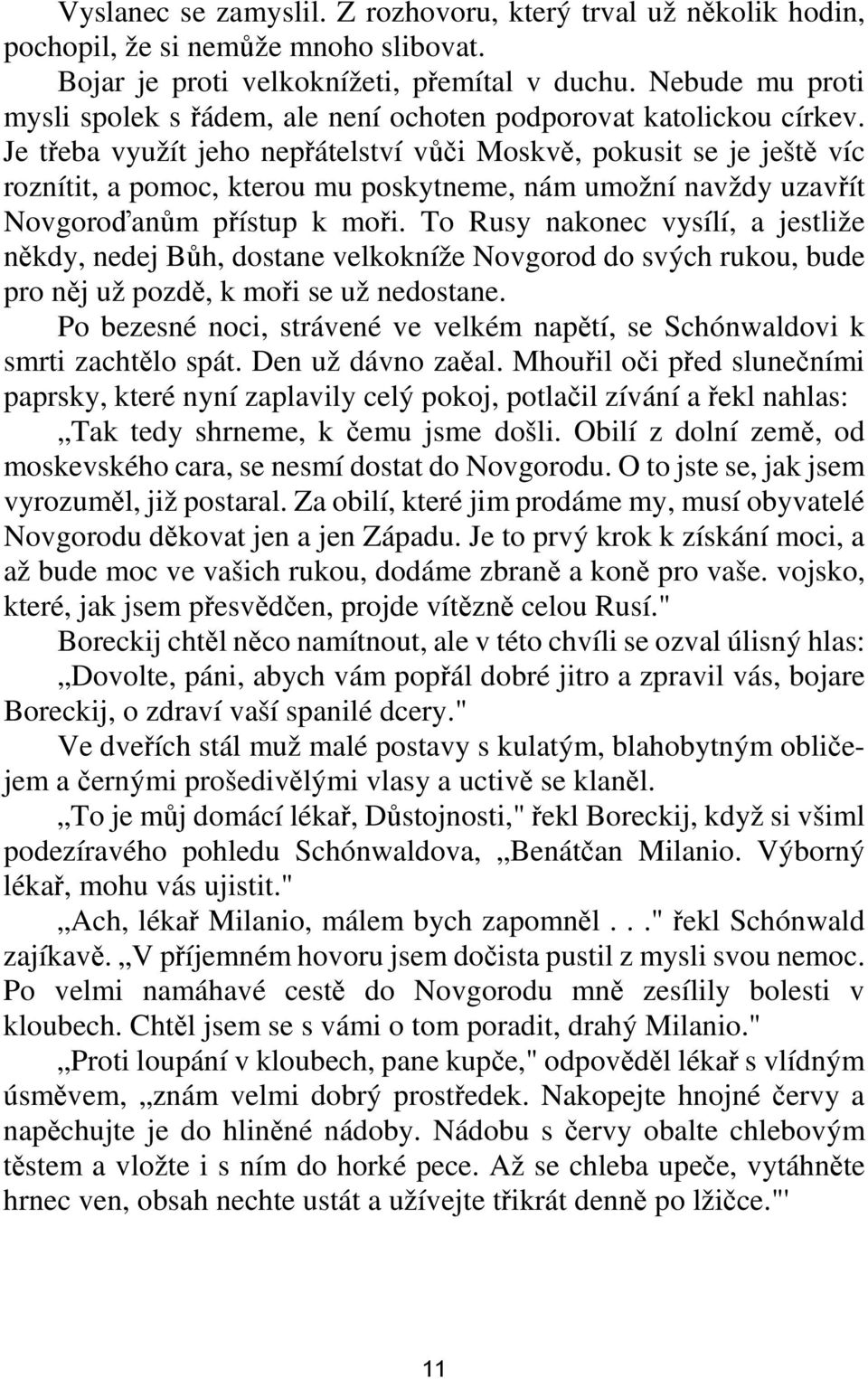 Vyslanec se zamyslil. Z rozhovoru, který trval už několik hodin, pochopil, že si nemůže mnoho slibovat.

Bojar je proti velkoknížeti, přemítal v duchu. Nebude mu proti mysli spolek s řádem, ale není ochoten podporovat katolickou církev. Je třeba využít jeho nepřátelství vůči Moskvě, pokusit se je ještě víc roznítit, a pomoc, kterou mu poskytneme, nám umožní navždy uzavřít Novgoroďanům přístup k moři. To Rusy nakonec vysílí, a jestliže někdy, nedej Bůh, dostane velkokníže Novgorod do svých rukou, bude pro něj už pozdě, k moři se už nedostane.

Po bezesné noci, strávené ve velkém napětí, se Schónwaldovi k smrti zachtělo spát. Den už dávno zaěal. Mhouřil oči před slunečními paprsky, které nyní zaplavily celý pokoj, potlačil zívání a řekl nahlas:

„Tak tedy shrneme, k čemu jsme došli. Obilí z dolní země, od moskevského cara, se nesmí dostat do Novgorodu. O to jste se, jak jsem vyrozuměl, již postaral. Za obilí, které jim prodáme my, musí obyvatelé Novgorodu děkovat jen a jen Západu. Je to prvý krok k získání moci, a až bude moc ve vašich rukou, dodáme zbraně a koně pro vaše. vojsko, které, jak jsem přesvědčen, projde vítězně celou Rusí."

Boreckij chtěl něco namítnout, ale v této chvíli se ozval úlisný hlas:

„Dovolte, páni, abych vám popřál dobré jitro a zpravil vás, bojare Boreckij, o zdraví vaší spanilé dcery."

Ve dveřích stál muž malé postavy s kulatým, blahobytným obličejem a černými prošedivělými vlasy a uctivě se klaněl.

„To je můj domácí lékař, Důstojnosti," řekl Boreckij, když si všiml podezíravého pohledu Schónwaldova, „Benátčan Milanio. Výborný lékař, mohu vás ujistit."

„Ach, lékař Milanio, málem bych zapomněl . . ." řekl Schónwald zajíkavě. „V příjemném hovoru jsem dočista pustil z mysli svou nemoc. Po velmi namáhavé cestě do Novgorodu mně zesílily bolesti v kloubech. Chtěl jsem se s vámi o tom poradit, drahý Milanio."

„Proti loupání v kloubech, pane kupče," odpověděl lékař s vlídným úsměvem, „znám velmi dobrý prostředek. Nakopejte hnojné červy a napěchujte je do hliněné nádoby. Nádobu s červy obalte chlebovým těstem a vložte i s ním do horké pece. Až se chleba upeče, vytáhněte hrnec ven, obsah nechte ustát a užívejte třikrát denně po lžičce."'

11